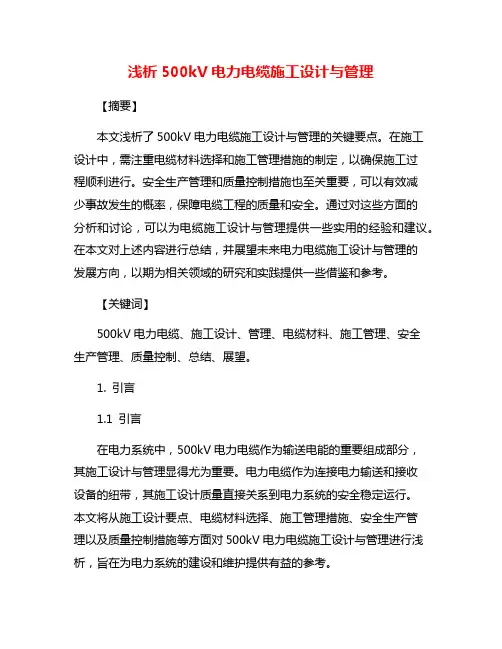 浅析 500kV 电力电缆施工设计与管理

【摘要】

本文浅析了 500kV 电力电缆施工设计与管理的关键要点。在施工设计中，需注重电缆材料选择和施工管理措施的制定，以确保施工过程顺利进行。安全生产管理和质量控制措施也至关重要，可以有效减少事故发生的概率，保障电缆工程的质量和安全。通过对这些方面的分析和讨论，可以为电缆施工设计与管理提供一些实用的经验和建议。在本文对上述内容进行总结，并展望未来电力电缆施工设计与管理的发展方向，以期为相关领域的研究和实践提供一些借鉴和参考。

【关键词】

500kV 电力电缆、施工设计、管理、电缆材料、施工管理、安全生产管理、质量控制、总结、展望。

1. 引言

1.1 引言

在电力系统中，500kV 电力电缆作为输送电能的重要组成部分，其施工设计与管理显得尤为重要。电力电缆作为连接电力输送和接收设备的纽带，其施工设计质量直接关系到电力系统的安全稳定运行。本文将从施工设计要点、电缆材料选择、施工管理措施、安全生产管理以及质量控制措施等方面对 500kV 电力电缆施工设计与管理进行浅析，旨在为电力系统的建设和维护提供有益的参考。